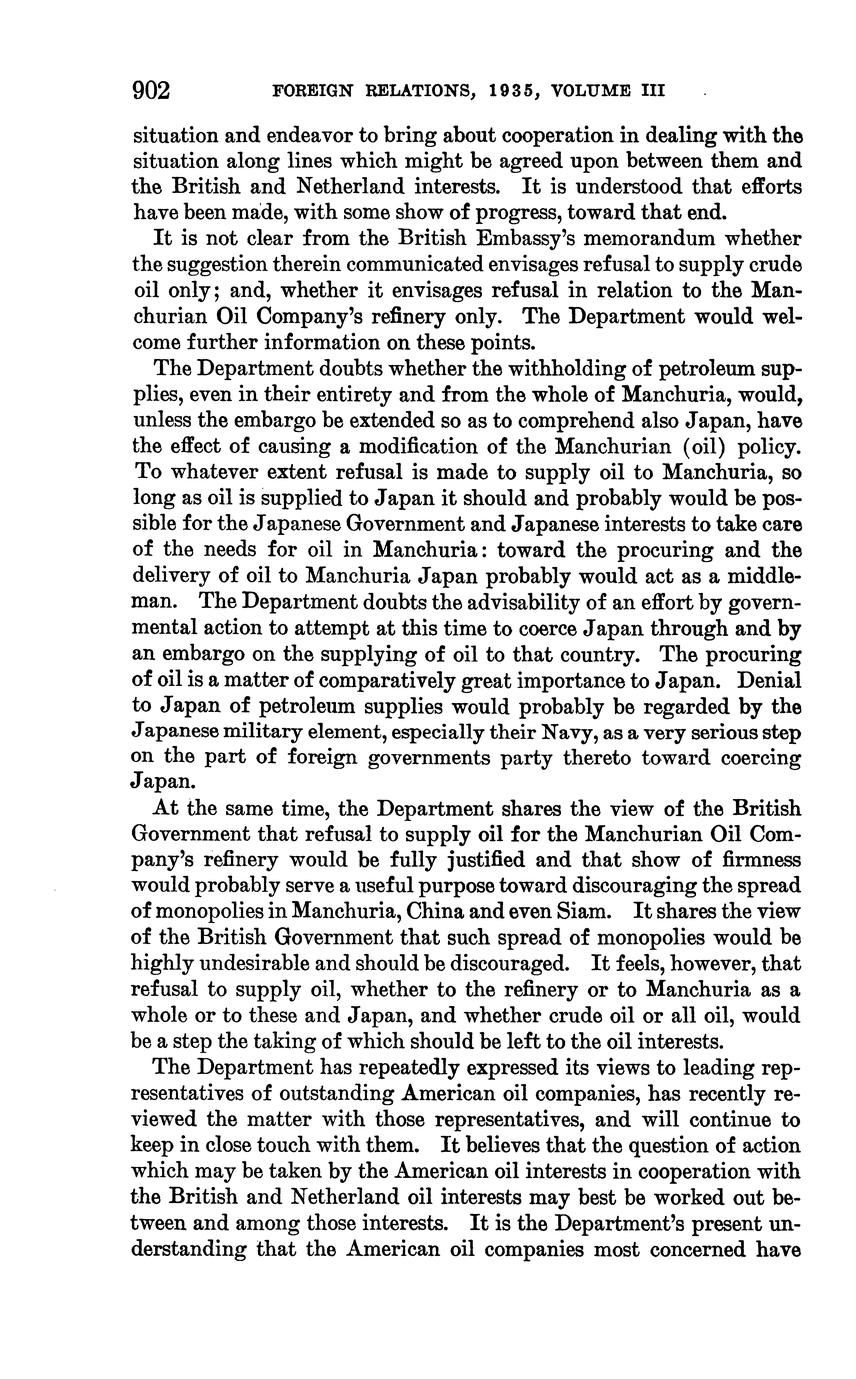 902 FOREIGN RELATIONS, 1935, VOLUME III

situation and endeavor to bring about cooperation in dealing with the situation along lines which might be agreed upon between them and the British and Netherland interests. It is understood that efforts have been made, with some show of progress, toward that end.

It is not clear from the British Embassy's memorandum whether the suggestion therein communicated envisages refusal to supply crude oil only; and, whether it envisages refusal in relation to the Manchurian Oil Company's refinery only. The Department would welcome further information on these points.

The Department doubts whether the withholding of petroleum supplies, even in their entirety and from the whole of Manchuria, would, unless the embargo be extended so as to comprehend also Japan, have the effect of causing a modification of the Manchurian (oil) policy. To whatever extent refusal is made to supply oil to Manchuria, so long as oil is supplied to Japan it should and probably would be possible for the Japanese Government and Japanese interests to take care of the needs for oil in Manchuria: toward the procuring and the delivery of oil to Manchuria Japan probably would act as a middleman. The Department doubts the advisability of an effort by governmental action to attempt at this time to coerce Japan through and by an embargo on the supplying of oil to that country. The procuring of oil is a matter of comparatively great importance to Japan. Denial to Japan of petroleum supplies would probably be regarded by the Japanese military element, especially their Navy, as a very serious step on the part of foreign governments party thereto toward coercing Japan.

At the same time, the Department shares the view of the British Government that refusal to supply oil for the Manchurian Oil Company's refinery would be fully justified and that show of firmness would probably serve a useful purpose toward discouraging the spread of monopolies in Manchuria, China and even Siam. It shares the view of the British Government that such spread of monopolies would be highly undesirable and should be discouraged. It feels, however, that refusal to supply oil, whether to the refinery or to Manchuria as a whole or to these and Japan, and whether crude oil or all oil, would be a step the taking of which should be left to the oil interests.

The Department has repeatedly expressed its views to leading representatives of outstanding American oil companies, has recently reviewed the matter with those representatives, and will continue to keep in close touch with them. It believes that the question of action which may be taken by the American oil interests in cooperation with the British and Netherland oil interests may best be worked out between and among those interests. It is the Department's present understanding that the American oil companies most concerned have